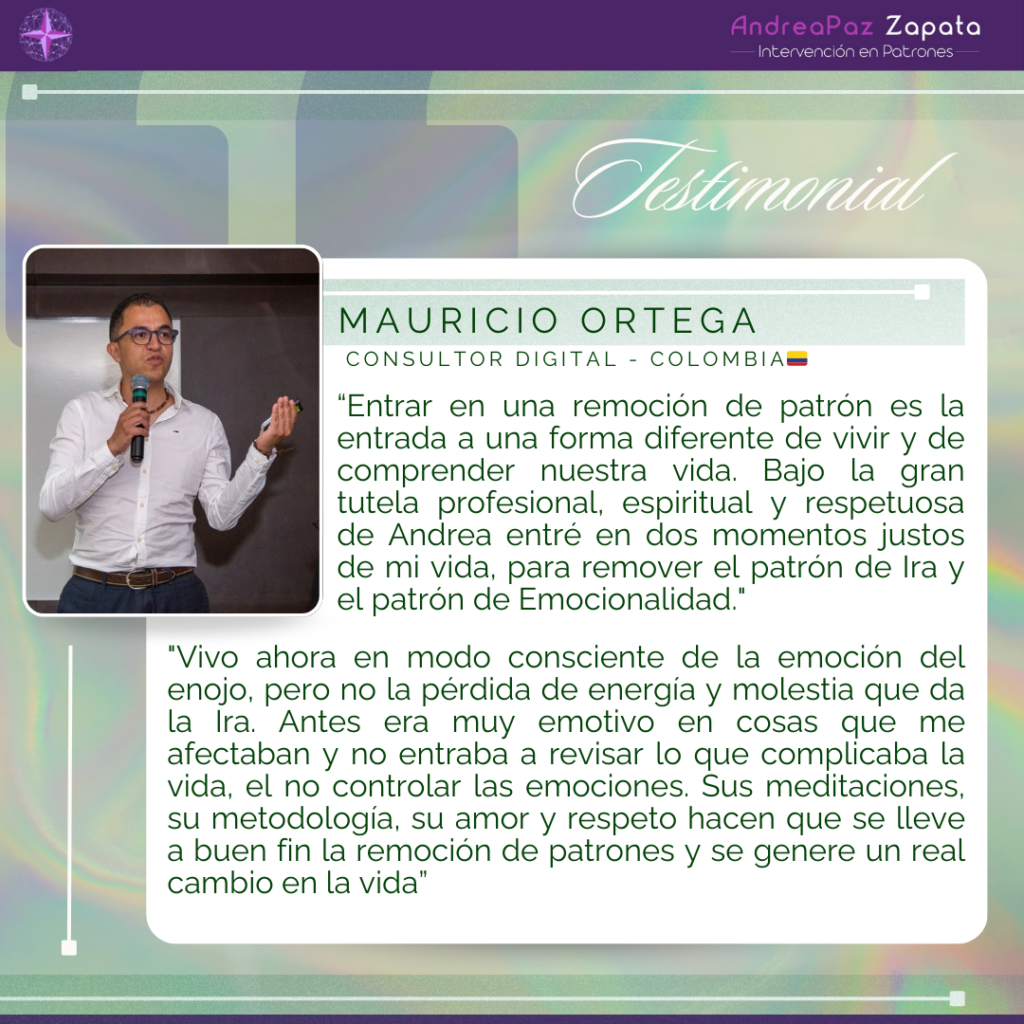 AndreaPaz Zapata
Intervención en Patrones

Testimonial

MAURICIO ORTEGA
CONSULTOR DIGITAL - COLOMBIA

"Entrar en una remoción de patrón es la entrada a una forma diferente de vivir y de comprender nuestra vida. Bajo la gran tutela profesional, espiritual y respetuosa de Andrea entré en dos momentos justos de mi vida, para remover el patrón de Ira y el patrón de Emocionalidad."

"Vivo ahora en modo consciente de la emoción del enojo, pero no la pérdida de energía y molestia que da la Ira. Antes era muy emotivo en cosas que me afectaban y no entraba a revisar lo que complicaba la vida, el no controlar las emociones. Sus meditaciones, su metodología, su amor y respeto hacen que se lleve a buen fin la remoción de patrones y se genere un real cambio en la vida"